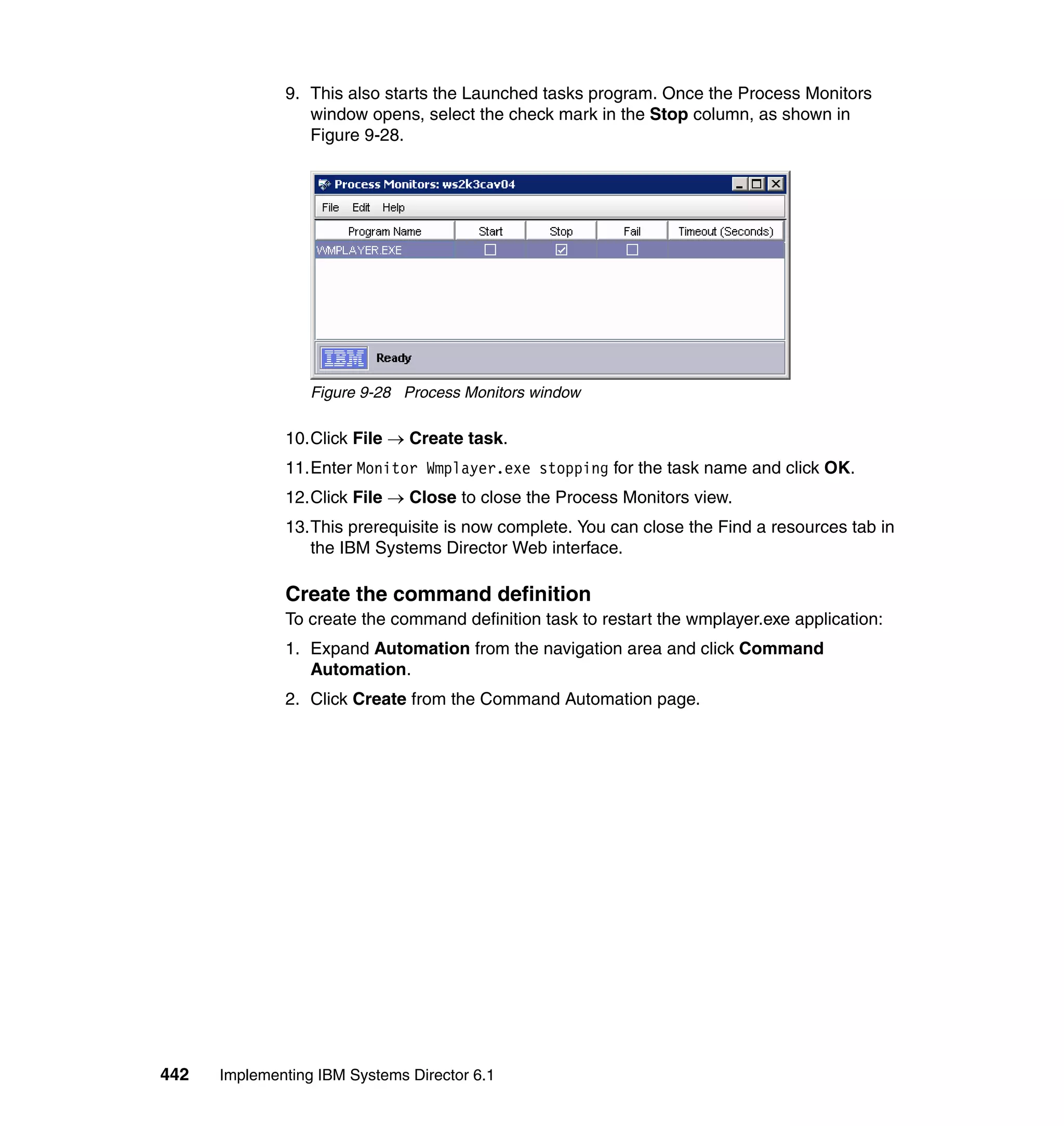 9. This also starts the Launched tasks program. Once the Process Monitors window opens, select the check mark in the Stop column, as shown in Figure 9-28.

Process Monitors: ws2k3cav04

File Edit Help

| Program Name | Start | Stop | Fail | Timeout (Seconds) |
|---|---|---|---|---|
| WMPLAYER.EXE | ☐ | ☑ | ☐ | |

IBM Ready

Figure 9-28 Process Monitors window

10. Click File → Create task.

11. Enter Monitor Wmplayer.exe stopping for the task name and click OK.

12. Click File → Close to close the Process Monitors view.

13. This prerequisite is now complete. You can close the Find a resources tab in the IBM Systems Director Web interface.

Create the command definition

To create the command definition task to restart the wmplayer.exe application:

1. Expand Automation from the navigation area and click Command Automation.

2. Click Create from the Command Automation page.

442 Implementing IBM Systems Director 6.1